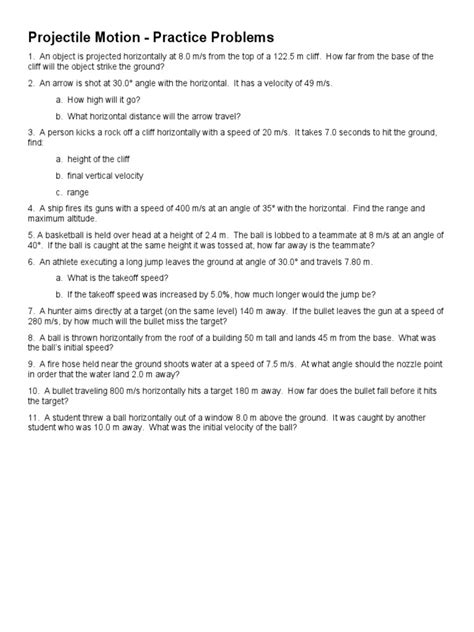 Projectile Motion - Practice Problems

1. An object is projected horizontally at 8.0 m/s from the top of a 122.5 m cliff. How far from the base of the cliff will the object strike the ground?

2. An arrow is shot at 30.0° angle with the horizontal. It has a velocity of 49 m/s.

a. How high will it go?

b. What horizontal distance will the arrow travel?

3. A person kicks a rock off a cliff horizontally with a speed of 20 m/s. It takes 7.0 seconds to hit the ground, find:

a. height of the cliff

b. final vertical velocity

c. range

4. A ship fires its guns with a speed of 400 m/s at an angle of 35° with the horizontal. Find the range and maximum altitude.

5. A basketball is held over head at a height of 2.4 m. The ball is lobbed to a teammate at 8 m/s at an angle of 40°. If the ball is caught at the same height it was tossed at, how far away is the teammate?

6. An athlete executing a long jump leaves the ground at angle of 30.0° and travels 7.80 m.

a. What is the takeoff speed?

b. If the takeoff speed was increased by 5.0%, how much longer would the jump be?

7. A hunter aims directly at a target (on the same level) 140 m away. If the bullet leaves the gun at a speed of 280 m/s, by how much will the bullet miss the target?

8. A ball is thrown horizontally from the roof of a building 50 m tall and lands 45 m from the base. What was the ball's initial speed?

9. A fire hose held near the ground shoots water at a speed of 7.5 m/s. At what angle should the nozzle point in order that the water land 2.0 m away?

10. A bullet traveling 800 m/s horizontally hits a target 180 m away. How far does the bullet fall before it hits the target?

11. A student threw a ball horizontally out of a window 8.0 m above the ground. It was caught by another student who was 10.0 m away. What was the initial velocity of the ball?